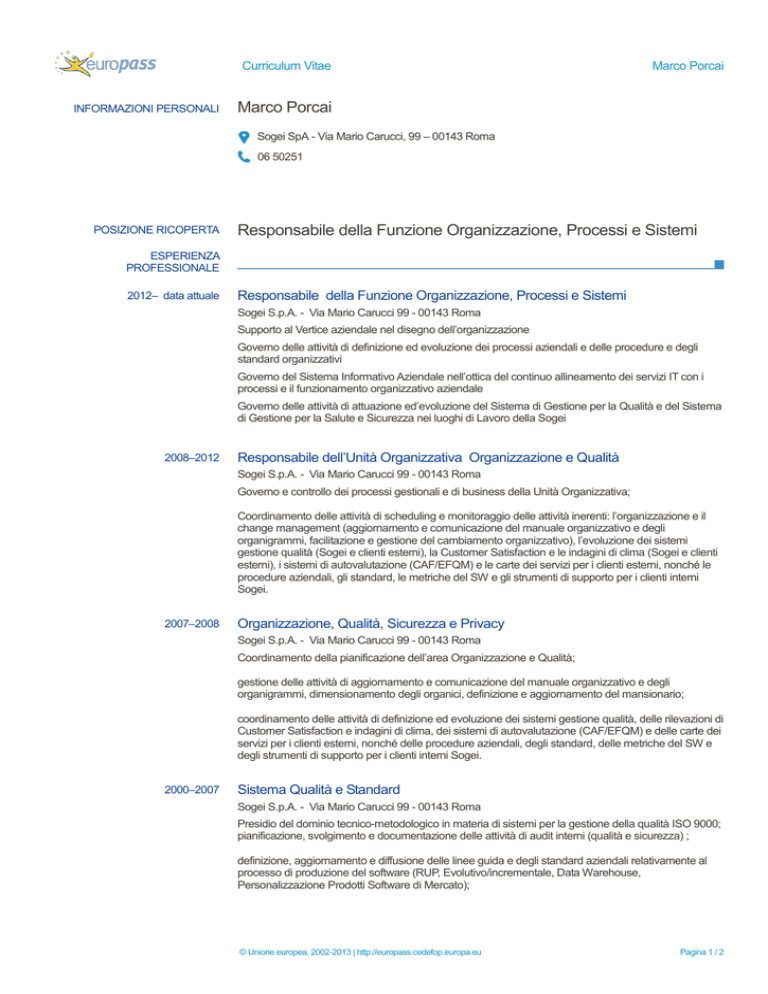 europass

Curriculum Vitae

Marco Porcai

INFORMAZIONI PERSONALI

Marco Porcai

Sogei SpA - Via Mario Carucci, 99 – 00143 Roma

06 50251

POSIZIONE RICOPERTA

Responsabile della Funzione Organizzazione, Processi e Sistemi

ESPERIENZA PROFESSIONALE

2012– data attuale

Responsabile della Funzione Organizzazione, Processi e Sistemi

Sogei S.p.A. - Via Mario Carucci 99 - 00143 Roma

Supporto al Vertice aziendale nel disegno dell'organizzazione

Governo delle attività di definizione ed evoluzione dei processi aziendali e delle procedure e degli standard organizzativi

Governo del Sistema Informativo Aziendale nell'ottica del continuo allineamento dei servizi IT con i processi e il funzionamento organizzativo aziendale

Governo delle attività di attuazione ed'evoluzione del Sistema di Gestione per la Qualità e del Sistema di Gestione per la Salute e Sicurezza nei luoghi di Lavoro della Sogei

2008–2012

Responsabile dell'Unità Organizzativa Organizzazione e Qualità

Sogei S.p.A. - Via Mario Carucci 99 - 00143 Roma

Governo e controllo dei processi gestionali e di business della Unità Organizzativa;

Coordinamento delle attività di scheduling e monitoraggio delle attività inerenti: l'organizzazione e il change management (aggiornamento e comunicazione del manuale organizzativo e degli organigrammi, facilitazione e gestione del cambiamento organizzativo), l'evoluzione dei sistemi gestione qualità (Sogei e clienti esterni), la Customer Satisfaction e le indagini di clima (Sogei e clienti esterni), i sistemi di autovalutazione (CAF/EFQM) e le carte dei servizi per i clienti esterni, nonché le procedure aziendali, gli standard, le metriche del SW e gli strumenti di supporto per i clienti interni Sogei.

2007–2008

Organizzazione, Qualità, Sicurezza e Privacy

Sogei S.p.A. - Via Mario Carucci 99 - 00143 Roma

Coordinamento della pianificazione dell'area Organizzazione e Qualità;

gestione delle attività di aggiornamento e comunicazione del manuale organizzativo e degli organigrammi, dimensionamento degli organici, definizione e aggiornamento del mansionario;

coordinamento delle attività di definizione ed evoluzione dei sistemi gestione qualità, delle rilevazioni di Customer Satisfaction e indagini di clima, dei sistemi di autovalutazione (CAF/EFQM) e delle carte dei servizi per i clienti esterni, nonché delle procedure aziendali, degli standard, delle metriche del SW e degli strumenti di supporto per i clienti interni Sogei.

2000–2007

Sistema Qualità e Standard

Sogei S.p.A. - Via Mario Carucci 99 - 00143 Roma

Presidio del dominio tecnico-metodologico in materia di sistemi per la gestione della qualità ISO 9000; pianificazione, svolgimento e documentazione delle attività di audit interni (qualità e sicurezza) ;

definizione, aggiornamento e diffusione delle linee guida e degli standard aziendali relativamente al processo di produzione del software (RUP, Evolutivo/incrementale, Data Warehouse, Personalizzazione Prodotti Software di Mercato);

© Unione europea, 2002-2013 | http://europass.cedefop.europa.eu

Pagina 1 / 2